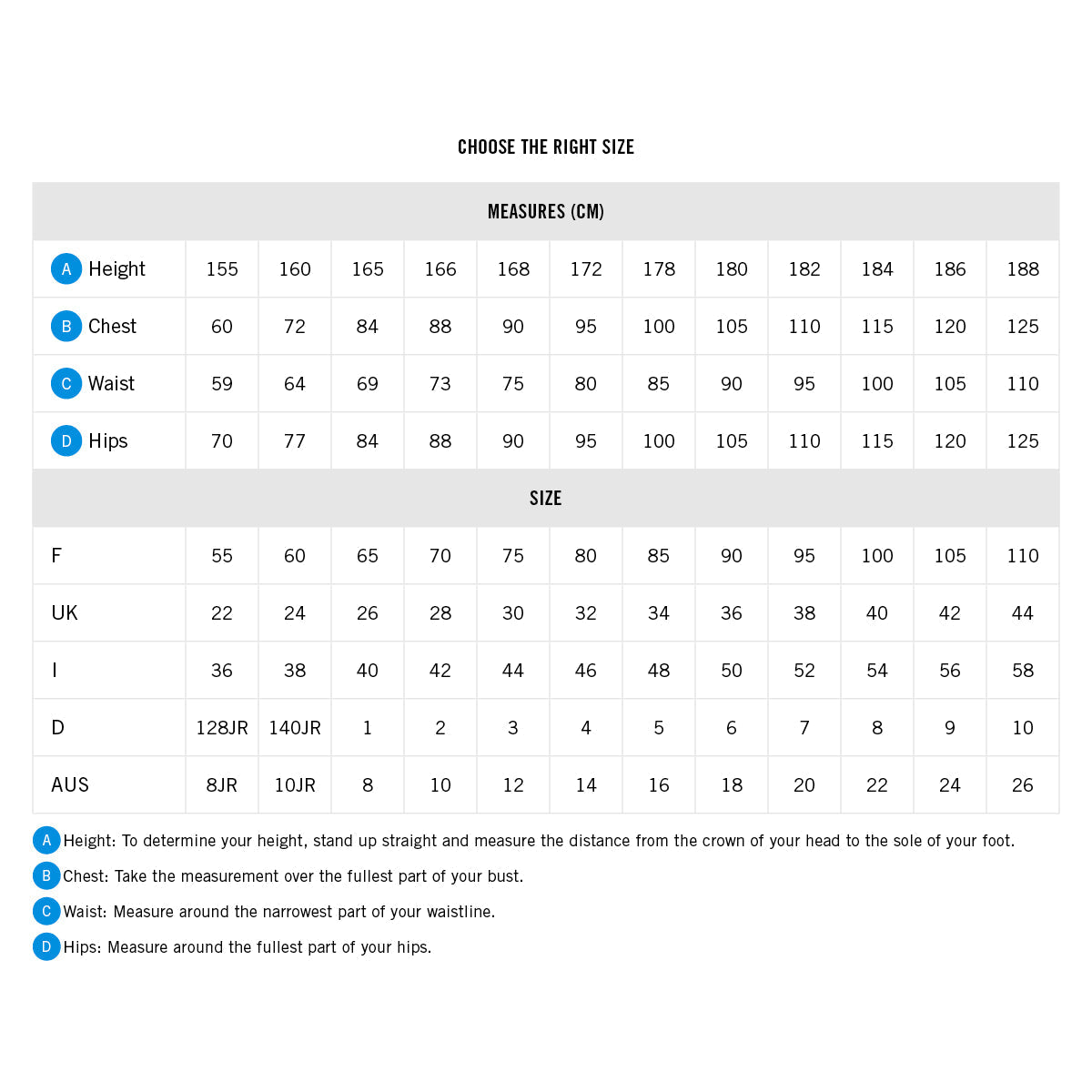 CHOOSE THE RIGHT SIZE

| MEASURES (CM) | | | | | | | | | | | | |
|---|---|---|---|---|---|---|---|---|---|---|---|---|
| A Height | 155 | 160 | 165 | 166 | 168 | 172 | 178 | 180 | 182 | 184 | 186 | 188 |
| B Chest | 60 | 72 | 84 | 88 | 90 | 95 | 100 | 105 | 110 | 115 | 120 | 125 |
| C Waist | 59 | 64 | 69 | 73 | 75 | 80 | 85 | 90 | 95 | 100 | 105 | 110 |
| D Hips | 70 | 77 | 84 | 88 | 90 | 95 | 100 | 105 | 110 | 115 | 120 | 125 |
| SIZE | | | | | | | | | | | | |
| F | 55 | 60 | 65 | 70 | 75 | 80 | 85 | 90 | 95 | 100 | 105 | 110 |
| UK | 22 | 24 | 26 | 28 | 30 | 32 | 34 | 36 | 38 | 40 | 42 | 44 |
| I | 36 | 38 | 40 | 42 | 44 | 46 | 48 | 50 | 52 | 54 | 56 | 58 |
| D | 128JR | 140JR | 1 | 2 | 3 | 4 | 5 | 6 | 7 | 8 | 9 | 10 |
| AUS | 8JR | 10JR | 8 | 10 | 12 | 14 | 16 | 18 | 20 | 22 | 24 | 26 |

A Height: To determine your height, stand up straight and measure the distance from the crown of your head to the sole of your foot.

B Chest: Take the measurement over the fullest part of your bust.

C Waist: Measure around the narrowest part of your waistline.

D Hips: Measure around the fullest part of your hips.